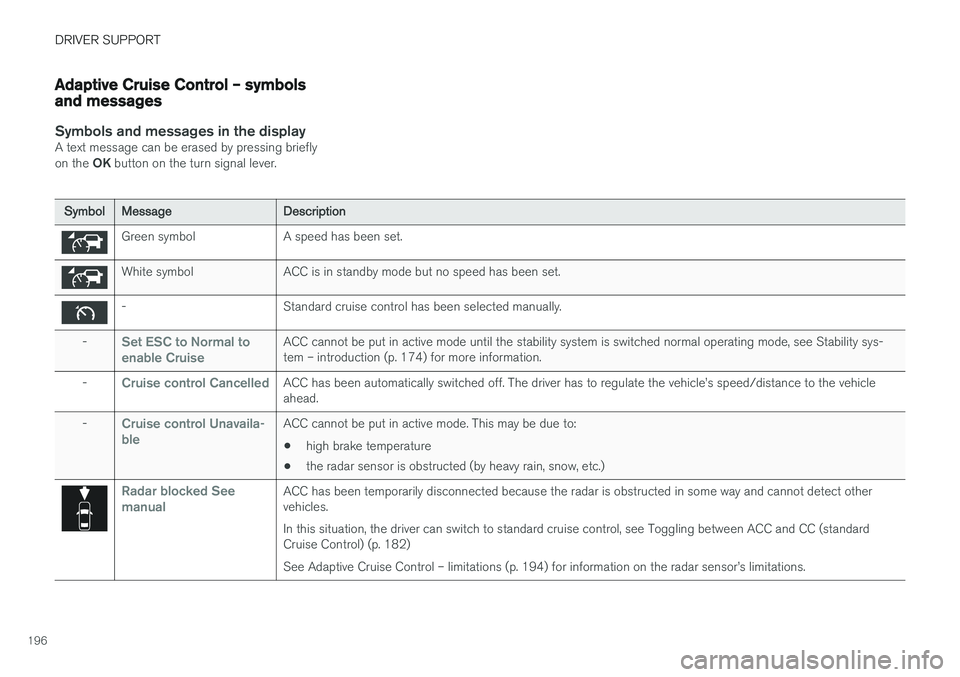 DRIVER SUPPORT

Adaptive Cruise Control – symbols and messages

Symbols and messages in the display

A text message can be erased by pressing briefly on the OK button on the turn signal lever.

| Symbol | Message | Description |
|---|---|---|
| | Green symbol | A speed has been set. |
| | White symbol | ACC is in standby mode but no speed has been set. |
| | - | Standard cruise control has been selected manually. |
| - | Set ESC to Normal to enable Cruise | ACC cannot be put in active mode until the stability system is switched normal operating mode, see Stability system – introduction (p. 174) for more information. |
| - | Cruise control Cancelled | ACC has been automatically switched off. The driver has to regulate the vehicle's speed/distance to the vehicle ahead. |
| - | Cruise control Unavailable | ACC cannot be put in active mode. This may be due to: • high brake temperature • the radar sensor is obstructed (by heavy rain, snow, etc.) |
| | Radar blocked See manual | ACC has been temporarily disconnected because the radar is obstructed in some way and cannot detect other vehicles. In this situation, the driver can switch to standard cruise control, see Toggling between ACC and CC (standard Cruise Control) (p. 182) See Adaptive Cruise Control – limitations (p. 194) for information on the radar sensor's limitations. |

196

carmanualsonline.info